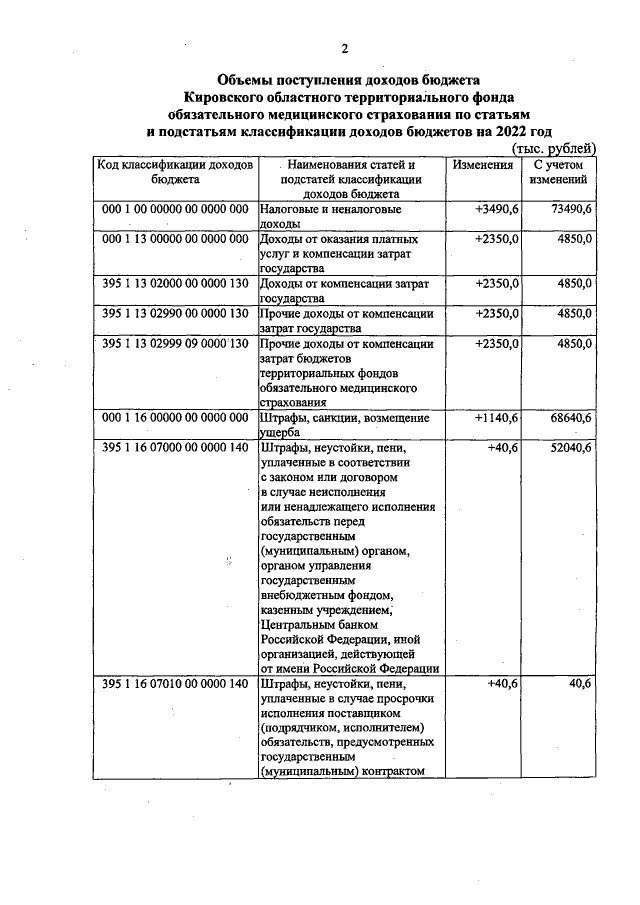 2

Объемы поступления доходов бюджета Кировского областного территориального фонда обязательного медицинского страхования по статьям и подстатьям классификации доходов бюджетов на 2022 год

(тыс. рублей)

| Код классификации доходов бюджета | Наименования статей и подстатей классификации доходов бюджета | Изменения | С учетом изменений |
|---|---|---|---|
| 000 1 00 00000 00 0000 000 | Налоговые и неналоговые доходы | +3490,6 | 73490,6 |
| 000 1 13 00000 00 0000 000 | Доходы от оказания платных услуг и компенсации затрат государства | +2350,0 | 4850,0 |
| 395 1 13 02000 00 0000 130 | Доходы от компенсации затрат государства | +2350,0 | 4850,0 |
| 395 1 13 02990 00 0000 130 | Прочие доходы от компенсации затрат государства | +2350,0 | 4850,0 |
| 395 1 13 02999 09 0000 130 | Прочие доходы от компенсации затрат бюджетов территориальных фондов обязательного медицинского страхования | +2350,0 | 4850,0 |
| 000 1 16 00000 00 0000 000 | Штрафы, санкции, возмещение ущерба | +1140,6 | 68640,6 |
| 395 1 16 07000 00 0000 140 | Штрафы, неустойки, пени, уплаченные в соответствии с законом или договором в случае неисполнения или ненадлежащего исполнения обязательств перед государственным (муниципальным) органом, органом управления государственным внебюджетным фондом, казенным учреждением, Центральным банком Российской Федерации, иной организацией, действующей от имени Российской Федерации | +40,6 | 52040,6 |
| 395 1 16 07010 00 0000 140 | Штрафы, неустойки, пени, уплаченные в случае просрочки исполнения поставщиком (подрядчиком, исполнителем) обязательств, предусмотренных государственным (муниципальным) контрактом | +40,6 | 40,6 |